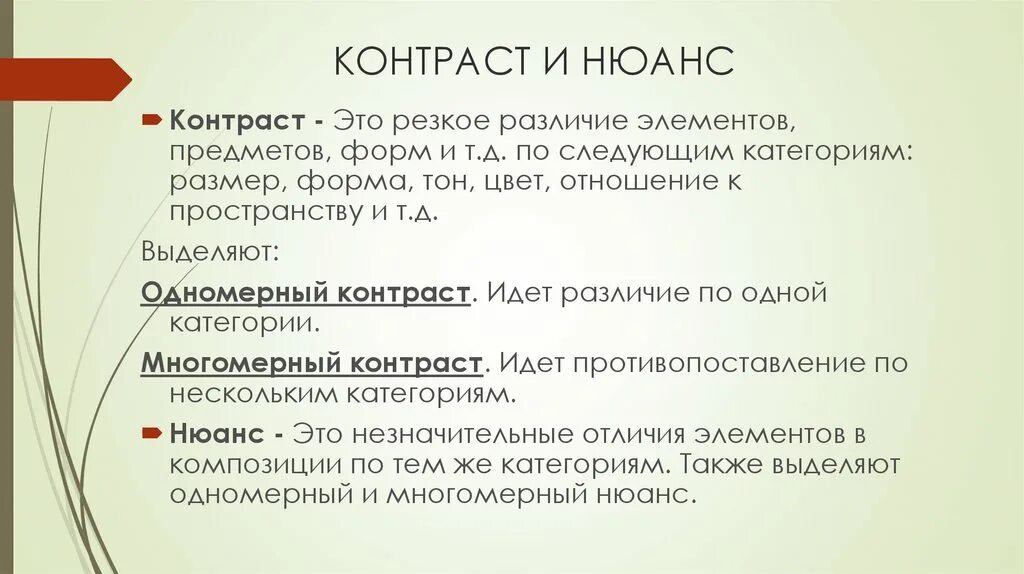 КОНТРАСТ И НЮАНС

Контраст - Это резкое различие элементов, предметов, форм и т.д. по следующим категориям: размер, форма, тон, цвет, отношение к пространству и т.д.

Выделяют:

Одномерный контраст. Идет различие по одной категории.

Многомерный контраст. Идет противопоставление по нескольким категориям.

Нюанс - Это незначительные отличия элементов в композиции по тем же категориям. Также выделяют одномерный и многомерный нюанс.